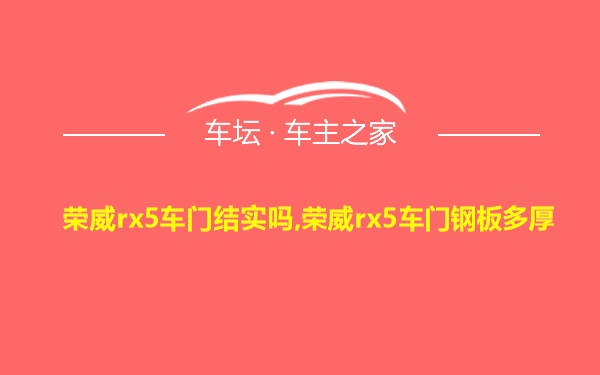 车坛 · 车主之家

荣威rx5车门结实吗,荣威rx5车门钢板多厚